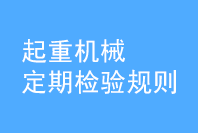 起重机械
定期检验规则